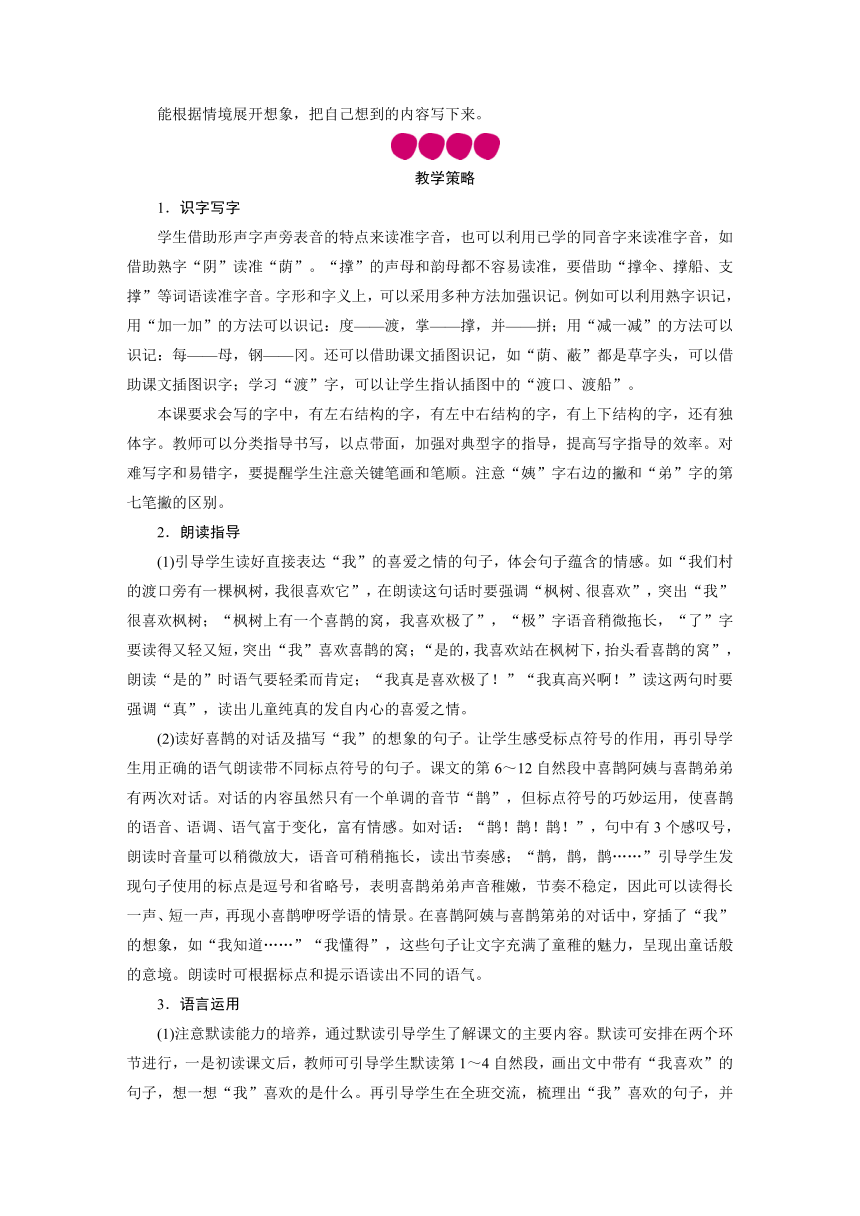 能根据情境展开想象，把自己想到的内容写下来。

教学策略

1．识字写字

学生借助形声字声旁表音的特点来读准字音，也可以利用已学的同音字来读准字音，如借助熟字“阴”读准“荫”。“撑”的声母和韵母都不容易读准，要借助“撑伞、撑船、支撑”等词语读准字音。字形和字义上，可以采用多种方法加强识记。例如可以利用熟字识记，用“加一加”的方法可以识记：度——渡，掌——撑，并——拼；用“减一减”的方法可以识记：每——母，钢——冈。还可以借助课文插图识记，如“荫、蔽”都是草字头，可以借助课文插图识字；学习“渡”字，可以让学生指认插图中的“渡口、渡船”。

本课要求会写的字中，有左右结构的字，有左中右结构的字，有上下结构的字，还有独体字。教师可以分类指导书写，以点带面，加强对典型字的指导，提高写字指导的效率。对难写字和易错字，要提醒学生注意关键笔画和笔顺。注意“姨”字右边的撇和“弟”字的第七笔撇的区别。

2．朗读指导

(1)引导学生读好直接表达“我”的喜爱之情的句子，体会句子蕴含的情感。如“我们村的渡口旁有一棵枫树，我很喜欢它”，在朗读这句话时要强调“枫树、很喜欢”，突出“我”很喜欢枫树；“枫树上有一个喜鹊的窝，我喜欢极了”，“极”字语音稍微拖长，“了”字要读得又轻又短，突出“我”喜欢喜鹊的窝；“是的，我喜欢站在枫树下，抬头看喜鹊的窝”，朗读“是的”时语气要轻柔而肯定；“我真是喜欢极了！”“我真高兴啊！”读这两句时要强调“真”，读出儿童纯真的发自内心的喜爱之情。

(2)读好喜鹊的对话及描写“我”的想象的句子。让学生感受标点符号的作用，再引导学生用正确的语气朗读带不同标点符号的句子。课文的第 6～12 自然段中喜鹊阿姨与喜鹊弟弟有两次对话。对话的内容虽然只有一个单调的音节“鹊”，但标点符号的巧妙运用，使喜鹊的语音、语调、语气富于变化，富有情感。如对话：“鹊！鹊！鹊！”，句中有 3 个感叹号，朗读时音量可以稍微放大，语音可稍稍拖长，读出节奏感；“鹊，鹊，鹊……”引导学生发现句子使用的标点是逗号和省略号，表明喜鹊弟弟声音稚嫩，节奏不稳定，因此可以读得长一声、短一声，再现小喜鹊咿呀学语的情景。在喜鹊阿姨与喜鹊第弟的对话中，穿插了“我”的想象，如“我知道……”“我懂得”，这些句子让文字充满了童稚的魅力，呈现出童话般的意境。朗读时可根据标点和提示语读出不同的语气。

3．语言运用

(1)注意默读能力的培养，通过默读引导学生了解课文的主要内容。默读可安排在两个环节进行，一是初读课文后，教师可引导学生默读第 1～4 自然段，画出文中带有“我喜欢”的句子，想一想“我”喜欢的是什么。再引导学生在全班交流，梳理出“我”喜欢的句子，并